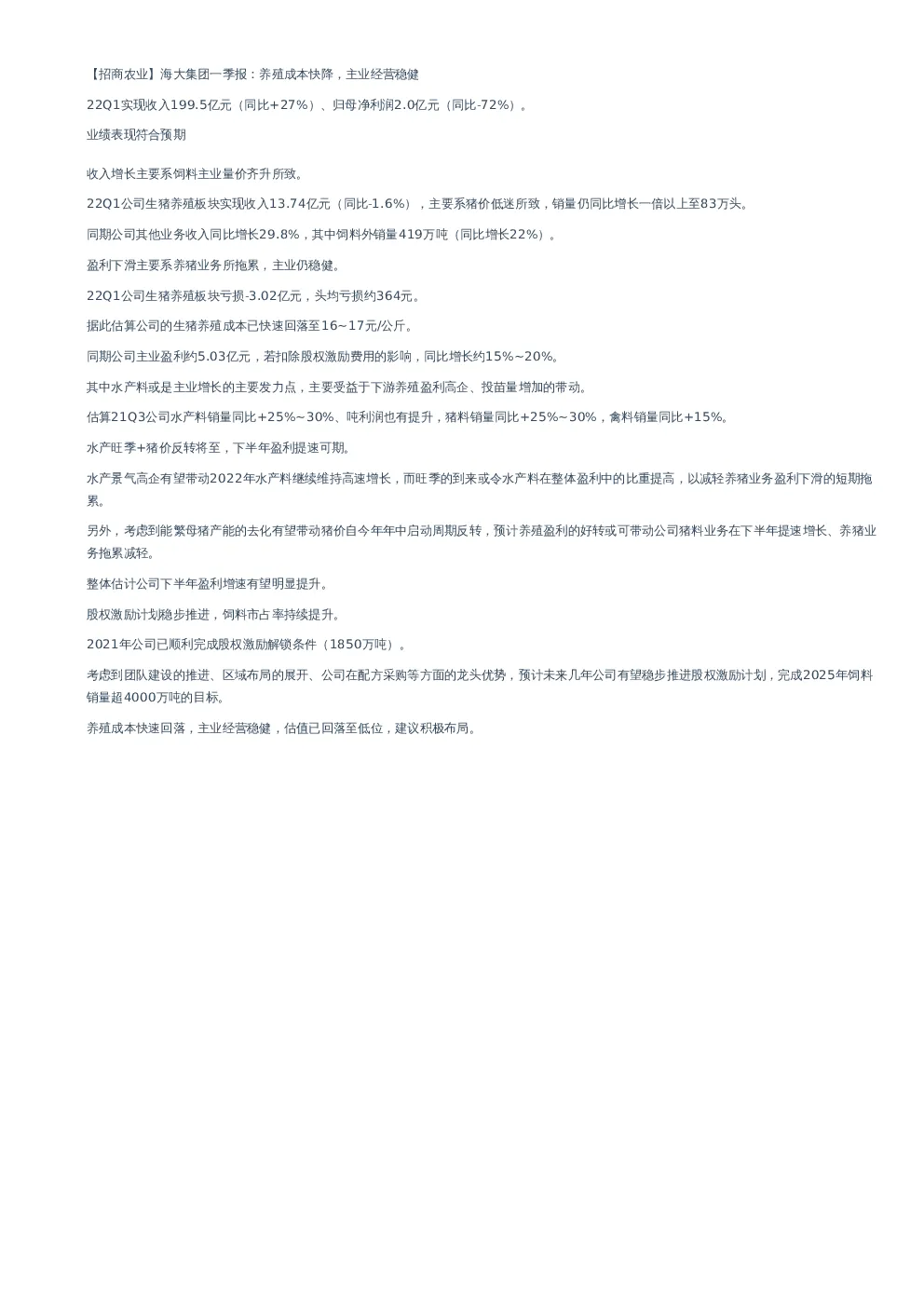 【招商农业】海大集团一季报：养殖成本快降，主业经营稳健

22Q1实现收入199.5亿元（同比+27%）、归母净利润2.0亿元（同比-72%）。

业绩表现符合预期

收入增长主要系饲料主业量价齐升所致。

22Q1公司生猪养殖板块实现收入13.74亿元（同比-1.6%），主要系猪价低迷所致，销量仍同比增长一倍以上至83万头。

同期公司其他业务收入同比增长29.8%，其中饲料外销量419万吨（同比增长22%）。

盈利下滑主要系养猪业务所拖累，主业仍稳健。

22Q1公司生猪养殖板块亏损-3.02亿元，头均亏损约364元。

据此估算公司的生猪养殖成本已快速回落至16~17元/公斤。

同期公司主业盈利约5.03亿元，若扣除股权激励费用的影响，同比增长约15%~20%。

其中水产料或是主业增长的主要发力点，主要受益于下游养殖盈利高企、投苗量增加的带动。

估算21Q3公司水产料销量同比+25%~30%、吨利润也有提升，猪料销量同比+25%~30%，禽料销量同比+15%。

水产旺季+猪价反转将至，下半年盈利提速可期。

水产景气高企有望带动2022年水产料继续维持高速增长，而旺季的到来或令水产料在整体盈利中的比重提高，以减轻养猪业务盈利下滑的短期拖累。

另外，考虑到能繁母猪产能的去化有望带动猪价自今年年中启动周期反转，预计养殖盈利的好转或可带动公司猪料业务在下半年提速增长、养猪业务拖累减轻。

整体估计公司下半年盈利增速有望明显提升。

股权激励计划稳步推进，饲料市占率持续提升。

2021年公司已顺利完成股权激励解锁条件（1850万吨）。

考虑到团队建设的推进、区域布局的展开、公司在配方采购等方面的龙头优势，预计未来几年公司有望稳步推进股权激励计划，完成2025年饲料销量超4000万吨的目标。

养殖成本快速回落，主业经营稳健，估值已回落至低位，建议积极布局。